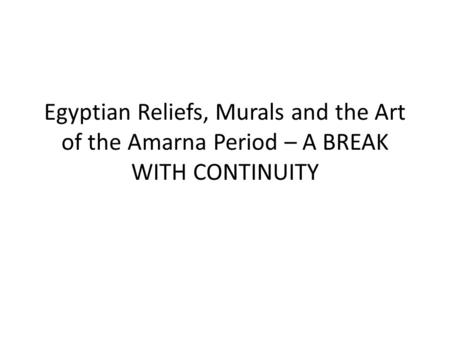 Egyptian Reliefs, Murals and the Art of the Amarna Period – A BREAK WITH CONTINUITY